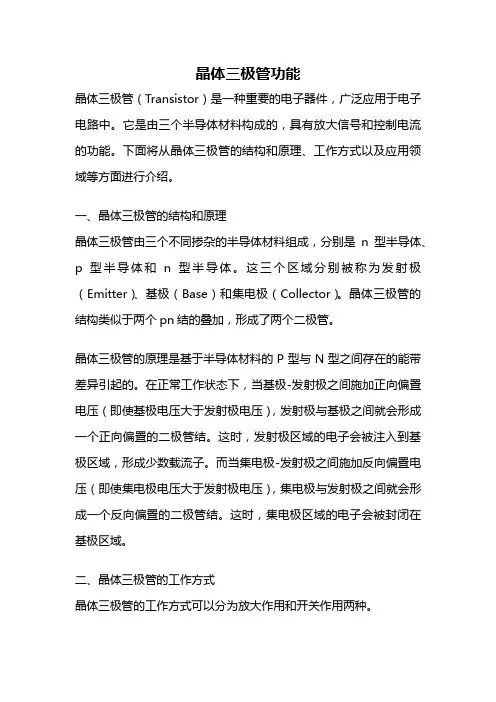 晶体三极管功能

晶体三极管（Transistor）是一种重要的电子器件，广泛应用于电子电路中。它是由三个半导体材料构成的，具有放大信号和控制电流的功能。下面将从晶体三极管的结构和原理、工作方式以及应用领域等方面进行介绍。

一、晶体三极管的结构和原理

晶体三极管由三个不同掺杂的半导体材料组成，分别是 n 型半导体、p 型半导体和 n 型半导体。这三个区域分别被称为发射极（Emitter）、基极（Base）和集电极（Collector）。晶体三极管的结构类似于两个 pn 结的叠加，形成了两个二极管。

晶体三极管的原理是基于半导体材料的 P 型与 N 型之间存在的能带差异引起的。在正常工作状态下，当基极-发射极之间施加正向偏置电压（即使基极电压大于发射极电压），发射极与基极之间就会形成一个正向偏置的二极管结。这时，发射极区域的电子会被注入到基极区域，形成少数载流子。而当集电极-发射极之间施加反向偏置电压（即使集电极电压大于发射极电压），集电极与发射极之间就会形成一个反向偏置的二极管结。这时，集电极区域的电子会被封闭在基极区域。

二、晶体三极管的工作方式

晶体三极管的工作方式可以分为放大作用和开关作用两种。